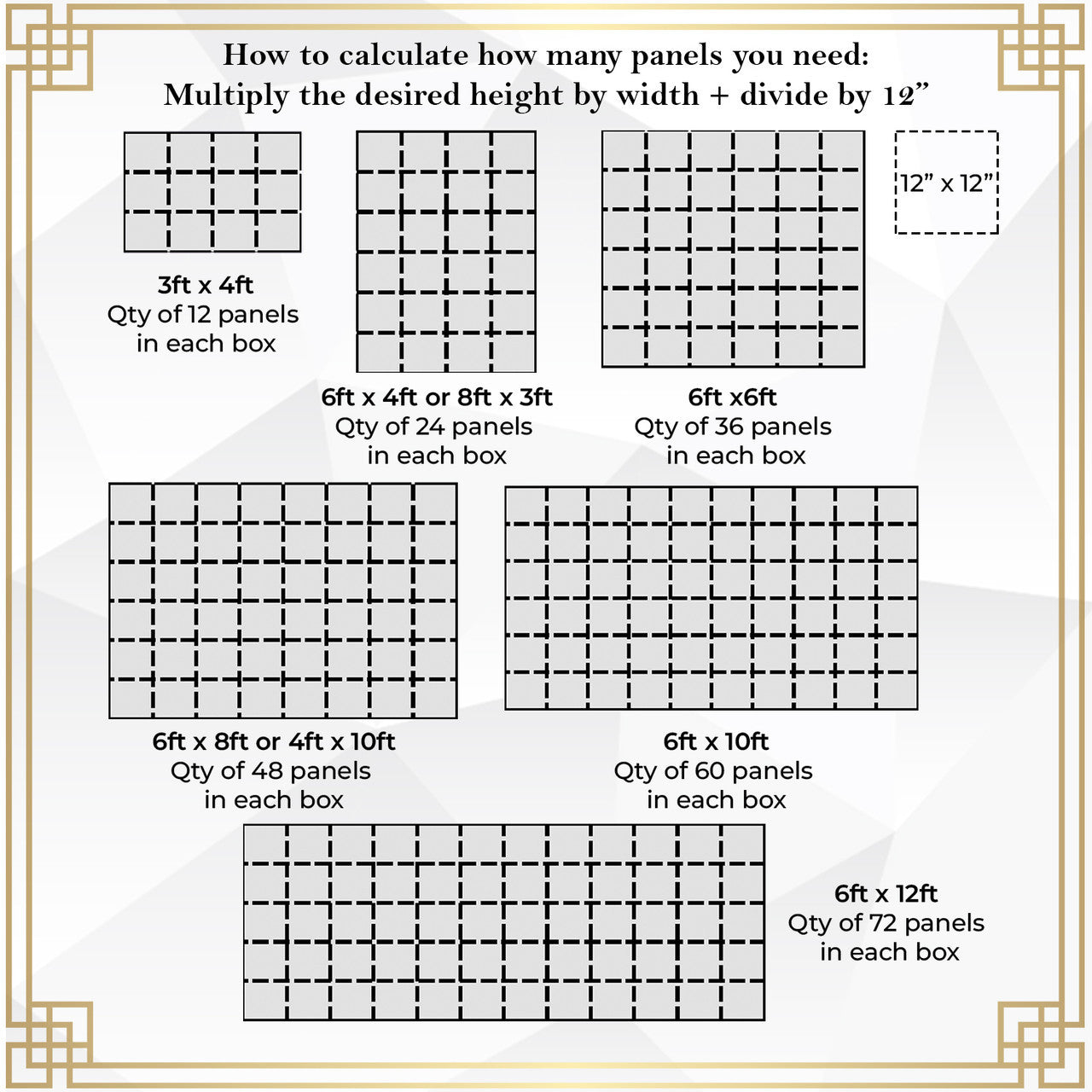 How to calculate how many panels you need:
Multiply the desired height by width + divide by 12”

12” x 12”

3ft x 4ft
Qty of 12 panels in each box

6ft x 4ft or 8ft x 3ft
Qty of 24 panels in each box

6ft x6ft
Qty of 36 panels in each box

6ft x 8ft or 4ft x 10ft
Qty of 48 panels in each box

6ft x 10ft
Qty of 60 panels in each box

6ft x 12ft
Qty of 72 panels in each box